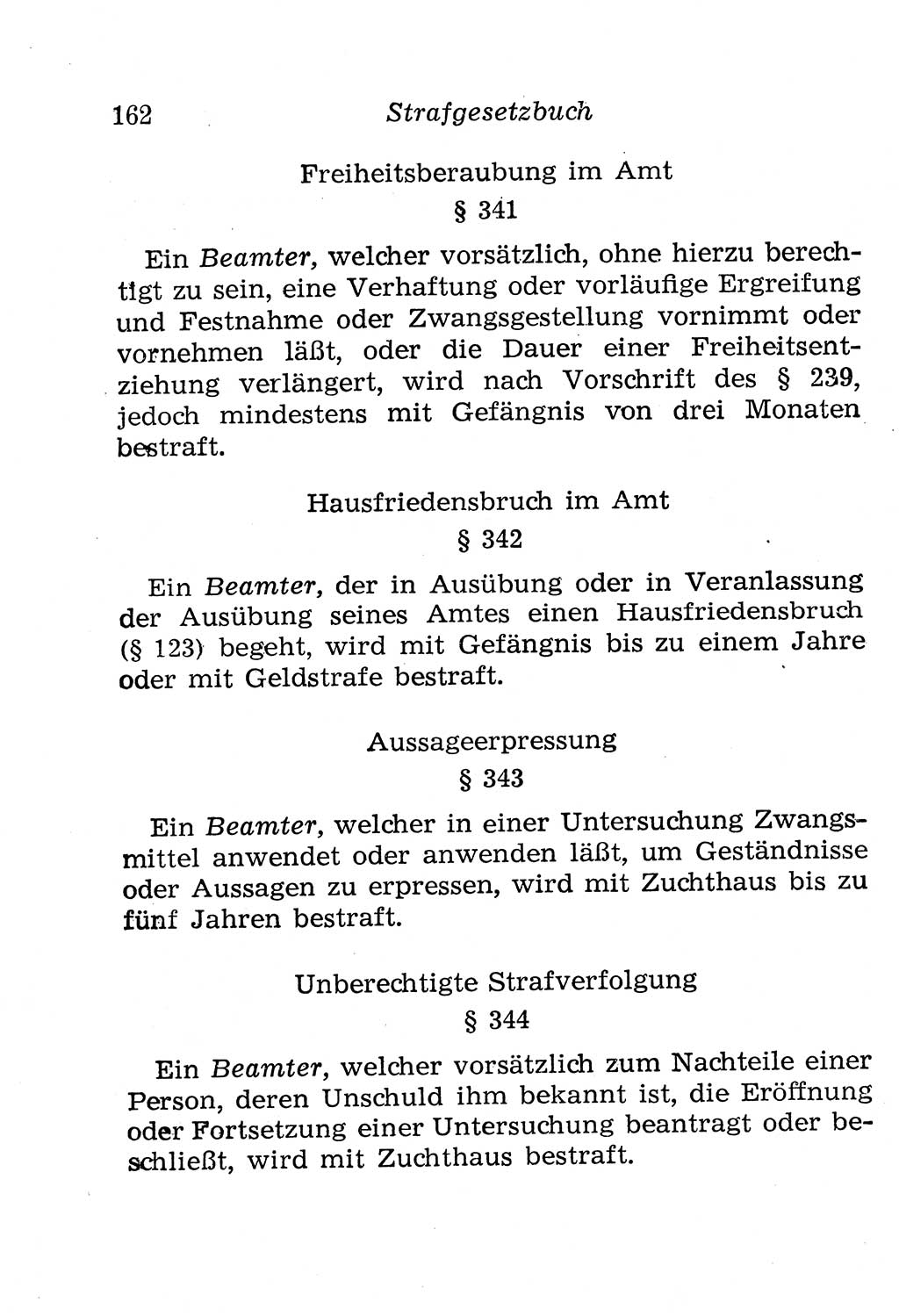 162 Strafgesetzbuch

Freiheitsberaubung im Amt

§ 341

Ein Beamter, welcher vorsätzlich, ohne hierzu berechtigt zu sein, eine Verhaftung oder vorläufige Ergreifung und Festnahme oder Zwangsgestellung vornimmt oder vornehmen läßt, oder die Dauer einer Freiheitsentziehung verlängert, wird nach Vorschrift des § 239, jedoch mindestens mit Gefängnis von drei Monaten bestraft.

Hausfriedensbruch im Amt

§ 342

Ein Beamter, der in Ausübung oder in Veranlassung der Ausübung seines Amtes einen Hausfriedensbruch (§ 123) begeht, wird mit Gefängnis bis zu einem Jahre oder mit Geldstrafe bestraft.

Aussageerpressung

§ 343

Ein Beamter, welcher in einer Untersuchung Zwangsmittel anwendet oder anwenden läßt, um Geständnisse oder Aussagen zu erpressen, wird mit Zuchthaus bis zu fünf Jahren bestraft.

Unberechtigte Strafverfolgung

§ 344

Ein Beamter, welcher vorsätzlich zum Nachteile einer Person, deren Unschuld ihm bekannt ist, die Eröffnung oder Fortsetzung einer Untersuchung beantragt oder beschließt, wird mit Zuchthaus bestraft.